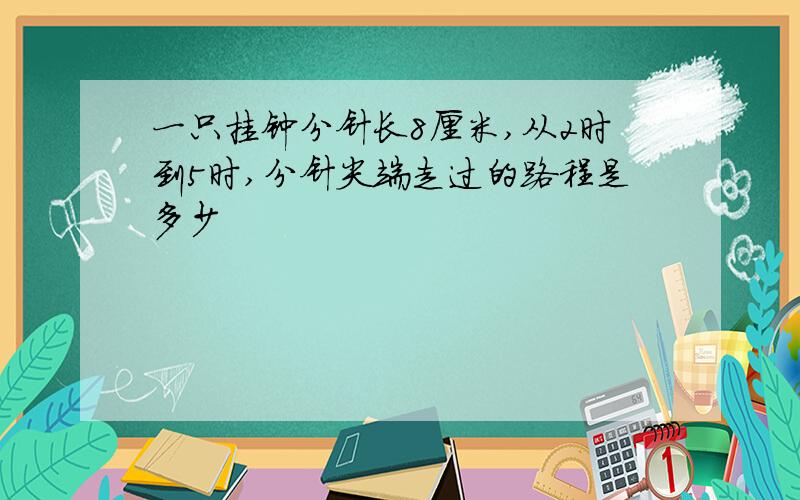 一只挂钟分针长8厘米，从2时到5时，分针尖端走过的路程是多少